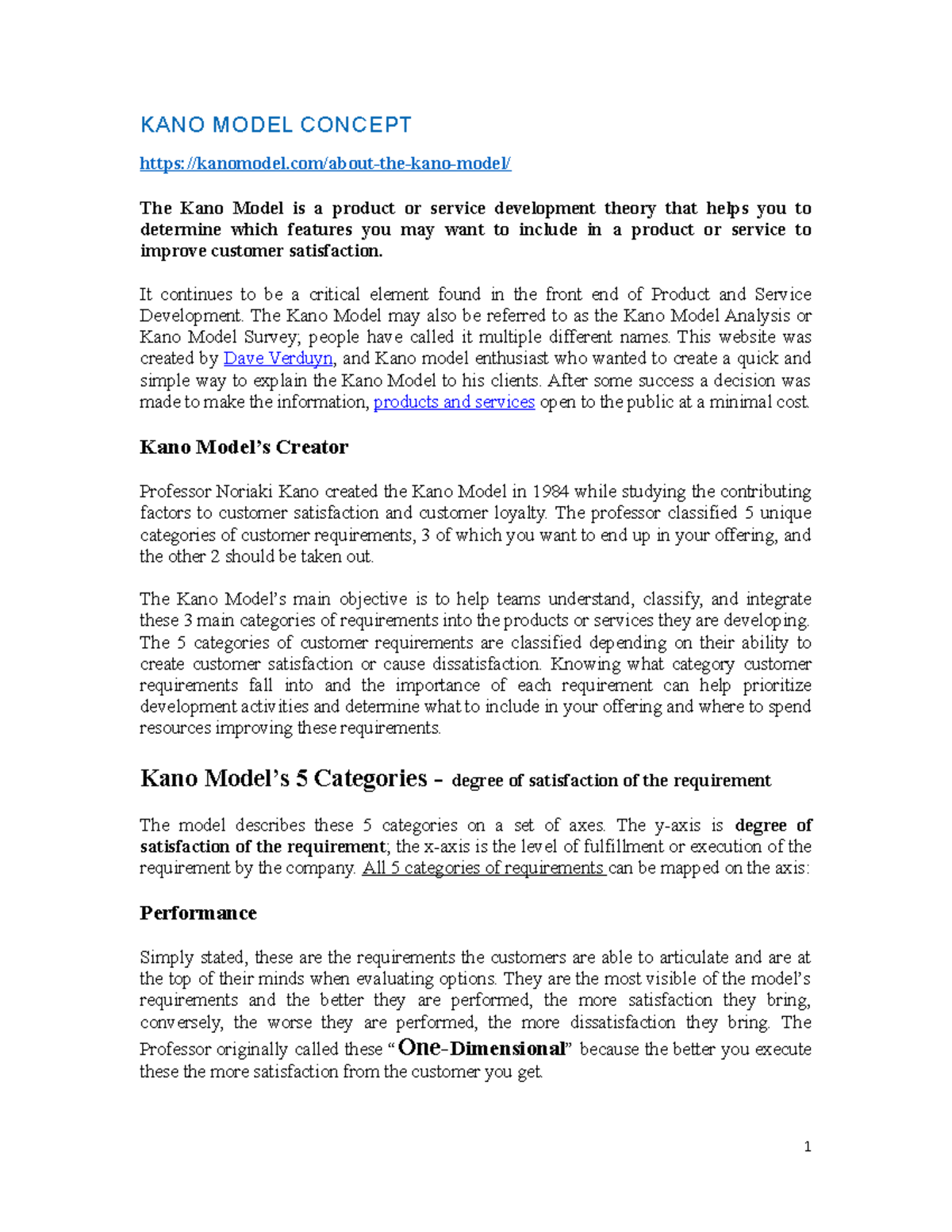 KANO MODEL CONCEPT

https://kanomodel.com/about-the-kano-model/

The Kano Model is a product or service development theory that helps you to determine which features you may want to include in a product or service to improve customer satisfaction.

It continues to be a critical element found in the front end of Product and Service Development. The Kano Model may also be referred to as the Kano Model Analysis or Kano Model Survey; people have called it multiple different names. This website was created by Dave Verduyn, and Kano model enthusiast who wanted to create a quick and simple way to explain the Kano Model to his clients. After some success a decision was made to make the information, products and services open to the public at a minimal cost.

Kano Model's Creator

Professor Noriaki Kano created the Kano Model in 1984 while studying the contributing factors to customer satisfaction and customer loyalty. The professor classified 5 unique categories of customer requirements, 3 of which you want to end up in your offering, and the other 2 should be taken out.

The Kano Model's main objective is to help teams understand, classify, and integrate these 3 main categories of requirements into the products or services they are developing. The 5 categories of customer requirements are classified depending on their ability to create customer satisfaction or cause dissatisfaction. Knowing what category customer requirements fall into and the importance of each requirement can help prioritize development activities and determine what to include in your offering and where to spend resources improving these requirements.

Kano Model's 5 Categories – degree of satisfaction of the requirement

The model describes these 5 categories on a set of axes. The y-axis is degree of satisfaction of the requirement; the x-axis is the level of fulfillment or execution of the requirement by the company. All 5 categories of requirements can be mapped on the axis:

Performance

Simply stated, these are the requirements the customers are able to articulate and are at the top of their minds when evaluating options. They are the most visible of the model's requirements and the better they are performed, the more satisfaction they bring, conversely, the worse they are performed, the more dissatisfaction they bring. The Professor originally called these "One-Dimensional" because the better you execute these the more satisfaction from the customer you get.

1